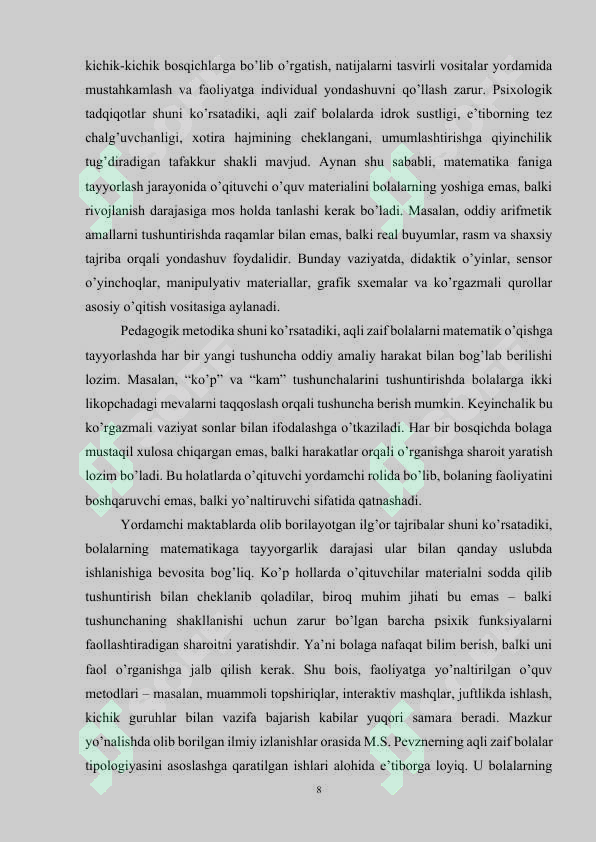 kichik-kichik bosqichlarga bo'lib o'rgatish, natijalarni tasvirli vositalar yordamida mustahkamlash va faoliyatga individual yondashuvni qo'llash zarur. Psixologik tadqiqotlar shuni ko'rsatadiki, aqli zaif bolalarda idrok sustligi, e'tiborning tez chalg'uvchanligi, xotira hajmining cheklangani, umumlashtirishga qiyinchilik tug'diradigan tafakkur shakli mavjud. Aynan shu sababli, matematika faniga tayyorlash jarayonida o'qituvchi o'quv materialini bolalarning yoshiga emas, balki rivojlanish darajasiga mos holda tanlashi kerak bo'ladi. Masalan, oddiy arifmetik amallarni tushuntirishda raqamlar bilan emas, balki real buyumlar, rasm va shaxsiy tajriba orqali yondashuv foydalidir. Bunday vaziyatda, didaktik o'yinlar, sensor o'yinchoqlar, manipulyativ materiallar, grafik sxemalar va ko'rgazmali qurollar asosiy o'qitish vositasiga aylanadi.

Pedagogik metodika shuni ko'rsatadiki, aqli zaif bolalarni matematik o'qishga tayyorlashda har bir yangi tushuncha oddiy amaliy harakat bilan bog'lab berilishi lozim. Masalan, "ko'p" va "kam" tushunchalarini tushuntirishda bolalarga ikki likopchadagi mevalarni taqqoslash orqali tushuncha berish mumkin. Keyinchalik bu ko'rgazmali vaziyat sonlar bilan ifodalashga o'tkaziladi. Har bir bosqichda bolaga mustaqil xulosa chiqargan emas, balki harakatlar orqali o'rganishga sharoit yaratish lozim bo'ladi. Bu holatlarda o'qituvchi yordamchi rolida bo'lib, bolaning faoliyatini boshqaruvchi emas, balki yo'naltiruvchi sifatida qatnashadi.

Yordamchi maktablarda olib borilayotgan ilg'or tajribalar shuni ko'rsatadiki, bolalarning matematikaga tayyorgarlik darajasi ular bilan qanday uslubda ishlanishiga bevosita bog'liq. Ko'p hollarda o'qituvchilar materialni sodda qilib tushuntirish bilan cheklanib qoladilar, biroq muhim jihati bu emas – balki tushunchaning shakllanishi uchun zarur bo'lgan barcha psixik funksiyalarni faollashtiradigan sharoitni yaratishdir. Ya'ni bolaga nafaqat bilim berish, balki uni faol o'rganishga jalb qilish kerak. Shu bois, faoliyatga yo'naltirilgan o'quv metodlari – masalan, muammoli topshiriqlar, interaktiv mashqlar, juftlikda ishlash, kichik guruhlar bilan vazifa bajarish kabilar yuqori samara beradi. Mazkur yo'nalishda olib borilgan ilmiy izlanishlar orasida M.S. Pevznerning aqli zaif bolalar tipologiyasini asoslashga qaratilgan ishlari alohida e'tiborga loyiq. U bolalarning

8